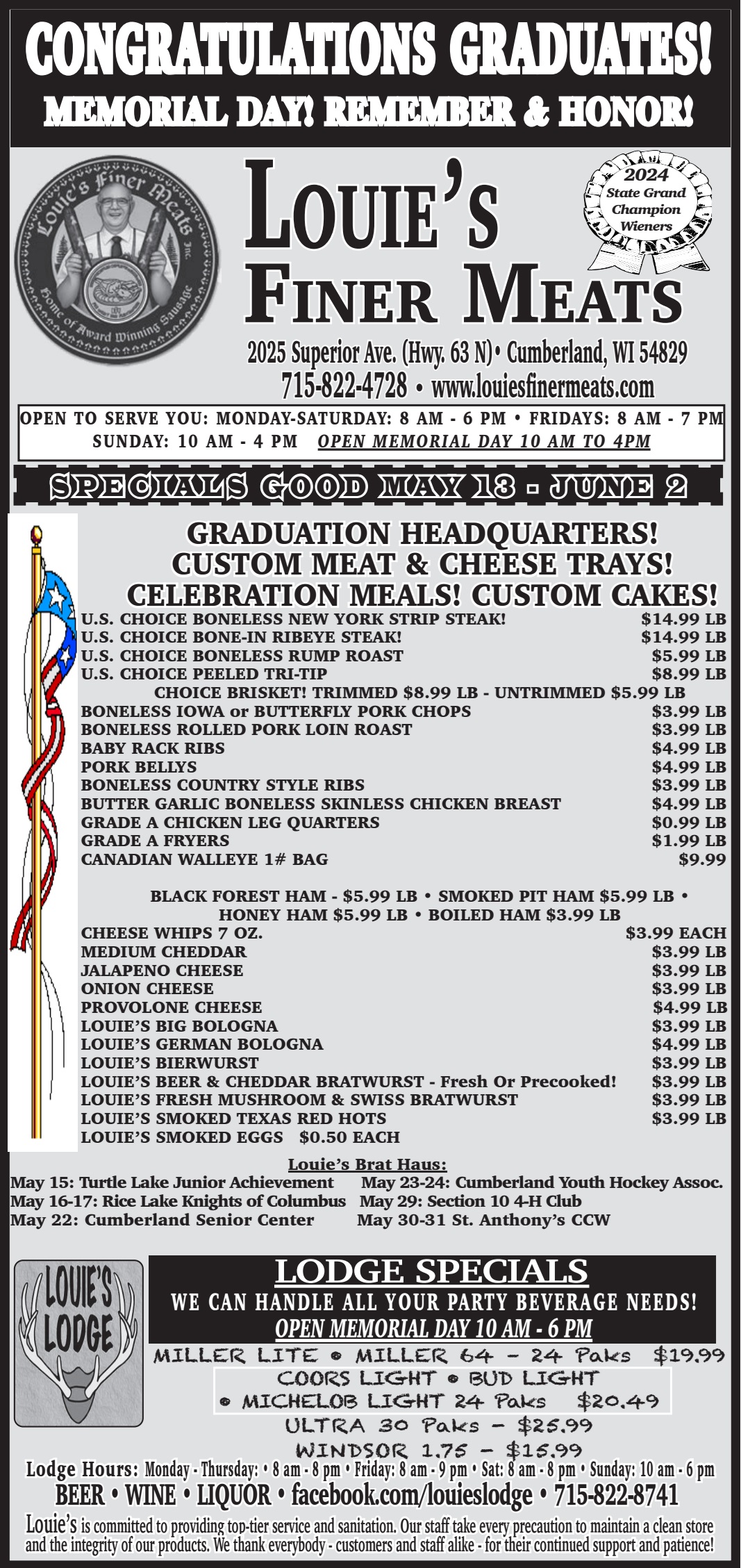 CONGRATULATIONS GRADUATES!
MEMORIAL DAY! REMEMBER & HONOR!

Louie's Finer Meats Inc.
Home of Award Winning Sausage

LOUIE'S
FINER MEATS

2024 State Grand Champion Wieners

2025 Superior Ave. (Hwy. 63 N)• Cumberland, WI 54829
715-822-4728 • www.louiesfinermeats.com

OPEN TO SERVE YOU: MONDAY-SATURDAY: 8 AM - 6 PM • FRIDAYS: 8 AM - 7 PM
SUNDAY: 10 AM - 4 PM OPEN MEMORIAL DAY 10 AM TO 4PM

SPECIALS GOOD MAY 13 - JUNE 2

GRADUATION HEADQUARTERS!
CUSTOM MEAT & CHEESE TRAYS!
CELEBRATION MEALS! CUSTOM CAKES!

| | |
|---|---|
| U.S. CHOICE BONELESS NEW YORK STRIP STEAK! | $14.99 LB |
| U.S. CHOICE BONE-IN RIBEYE STEAK! | $14.99 LB |
| U.S. CHOICE BONELESS RUMP ROAST | $5.99 LB |
| U.S. CHOICE PEELED TRI-TIP | $8.99 LB |

CHOICE BRISKET! TRIMMED $8.99 LB - UNTRIMMED $5.99 LB

| | |
|---|---|
| BONELESS IOWA or BUTTERFLY PORK CHOPS | $3.99 LB |
| BONELESS ROLLED PORK LOIN ROAST | $3.99 LB |
| BABY RACK RIBS | $4.99 LB |
| PORK BELLYS | $4.99 LB |
| BONELESS COUNTRY STYLE RIBS | $3.99 LB |
| BUTTER GARLIC BONELESS SKINLESS CHICKEN BREAST | $4.99 LB |
| GRADE A CHICKEN LEG QUARTERS | $0.99 LB |
| GRADE A FRYERS | $1.99 LB |
| CANADIAN WALLEYE 1# BAG | $9.99 |

BLACK FOREST HAM - $5.99 LB • SMOKED PIT HAM $5.99 LB • HONEY HAM $5.99 LB • BOILED HAM $3.99 LB

| | |
|---|---|
| CHEESE WHIPS 7 OZ. | $3.99 EACH |
| MEDIUM CHEDDAR | $3.99 LB |
| JALAPENO CHEESE | $3.99 LB |
| ONION CHEESE | $3.99 LB |
| PROVOLONE CHEESE | $4.99 LB |
| LOUIE'S BIG BOLOGNA | $3.99 LB |
| LOUIE'S GERMAN BOLOGNA | $4.99 LB |
| LOUIE'S BIERWURST | $3.99 LB |
| LOUIE'S BEER & CHEDDAR BRATWURST - Fresh Or Precooked! | $3.99 LB |
| LOUIE'S FRESH MUSHROOM & SWISS BRATWURST | $3.99 LB |
| LOUIE'S SMOKED TEXAS RED HOTS | $3.99 LB |

LOUIE'S SMOKED EGGS $0.50 EACH

Louie's Brat Haus:
May 15: Turtle Lake Junior Achievement
May 16-17: Rice Lake Knights of Columbus
May 22: Cumberland Senior Center
May 23-24: Cumberland Youth Hockey Assoc.
May 29: Section 10 4-H Club
May 30-31 St. Anthony's CCW

LOUIE'S LODGE

LODGE SPECIALS
WE CAN HANDLE ALL YOUR PARTY BEVERAGE NEEDS!
OPEN MEMORIAL DAY 10 AM - 6 PM
MILLER LITE • MILLER 64 – 24 Paks $19.99
COORS LIGHT • BUD LIGHT • MICHELOB LIGHT 24 Paks $20.49
ULTRA 30 Paks – $25.99
WINDSOR 1.75 – $15.99

Lodge Hours: Monday - Thursday: • 8 am - 8 pm • Friday: 8 am - 9 pm • Sat: 8 am - 8 pm • Sunday: 10 am - 6 pm
BEER • WINE • LIQUOR • facebook.com/louieslodge • 715-822-8741
Louie's is committed to providing top-tier service and sanitation. Our staff take every precaution to maintain a clean store and the integrity of our products. We thank everybody - customers and staff alike - for their continued support and patience!